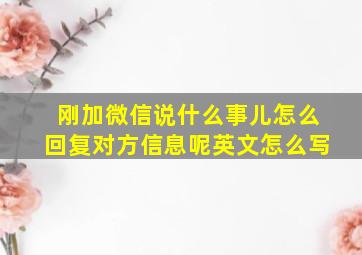 刚加微信说什么事儿怎么回复对方信息呢英文怎么写